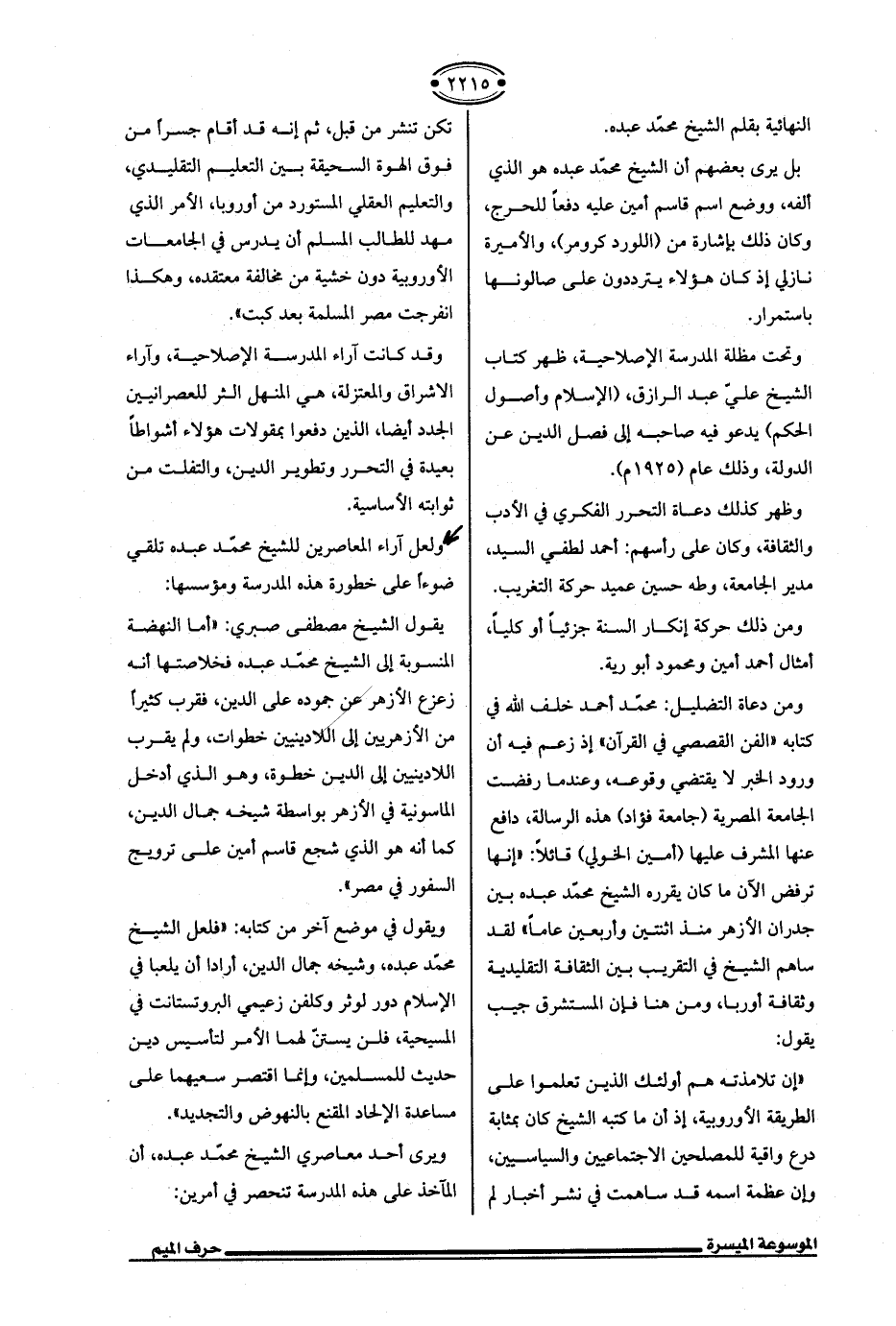 ٢٢١٥

النهائية بقلم الشيخ محمّد عبده.

بل يرى بعضهم أن الشيخ محمّد عبده هو الذي ألفه، ووضع اسم قاسم أمين عليه دفعاً للحرج، وكان ذلك بإشارة من (اللورد كرومر)، والأميرة نازلي إذ كان هؤلاء يترددون على صالونها باستمرار.

وتحت مظلة المدرسة الإصلاحية، ظهر كتاب الشيخ عليّ عبد الرازق، (الإسلام وأصول الحكم) يدعو فيه صاحبه إلى فصل الدين عن الدولة، وذلك عام (١٩٢٥م).

وظهر كذلك دعاة التحرر الفكري في الأدب والثقافة، وكان على رأسهم: أحمد لطفي السيد، مدير الجامعة، وطه حسين عميد حركة التغريب.

ومن ذلك حركة إنكار السنة جزئياً أو كلياً، أمثال أحمد أمين ومحمود أبو رية.

ومن دعاة التضليل: محمّد أحمد خلف الله في كتابه «الفن القصصي في القرآن» إذ زعم فيه أن ورود الخبر لا يقتضي وقوعه، وعندما رفضت الجامعة المصرية (جامعة فؤاد) هذه الرسالة، دافع عنها المشرف عليها (أمين الخولي) قائلاً: «إنها ترفض الآن ما كان يقرره الشيخ محمّد عبده بين جدران الأزهر منذ اثنتين وأربعين عاماً» لقد ساهم الشيخ في التقريب بين الثقافة التقليدية وثقافة أوربا، ومن هنا فإن المستشرق جيب يقول:

«إن تلامذته هم أولئك الذين تعلموا على الطريقة الأوروبية، إذ أن ما كتبه الشيخ كان بمثابة درع واقية للمصلحين الاجتماعيين والسياسيين، وإن عظمة اسمه قد ساهمت في نشر أخبار لم تكن تنشر من قبل، ثم إنه قد أقام جسراً من فوق الهوة السحيقة بين التعليم التقليدي، والتعليم العقلي المستورد من أوروبا، الأمر الذي مهد للطالب المسلم أن يدرس في الجامعات الأوروبية دون خشية من مخالفة معتقده، وهكذا انفرجت مصر المسلمة بعد كبت».

وقد كانت آراء المدرسة الإصلاحية، وآراء الاشراق والمعتزلة، هي المنهل الثر للعصرانيين الجدد أيضا، الذين دفعوا بمقولات هؤلاء أشواطاً بعيدة في التحرر وتطوير الدين، والتفلت من ثوابته الأساسية.

ولعل آراء المعاصرين للشيخ محمّد عبده تلقي ضوءاً على خطورة هذه المدرسة ومؤسسها:

يقول الشيخ مصطفى صبري: «أما النهضة المنسوبة إلى الشيخ محمّد عبده فخلاصتها أنه زعزع الأزهر عن جموده على الدين، فقرب كثيراً من الأزهريين إلى اللادينيين خطوات، ولم يقرب اللادينيين إلى الدين خطوة، وهو الذي أدخل الماسونية في الأزهر بواسطة شيخه جمال الدين، كما أنه هو الذي شجع قاسم أمين على ترويج السفور في مصر».

ويقول في موضع آخر من كتابه: «فلعل الشيخ محمّد عبده، وشيخه جمال الدين، أرادا أن يلعبا في الإسلام دور لوثر وكلفن زعيمي البروتستانت في المسيحية، فلن يستنّ لهما الأمر لتأسيس دين حديث للمسلمين، وإنما اقتصر سعيهما على مساعدة الإلحاد المقنع بالنهوض والتجديد».

ويرى أحد معاصري الشيخ محمّد عبده، أن المآخذ على هذه المدرسة تنحصر في أمرين:

الموسوعة الميسرة
حرف الميم